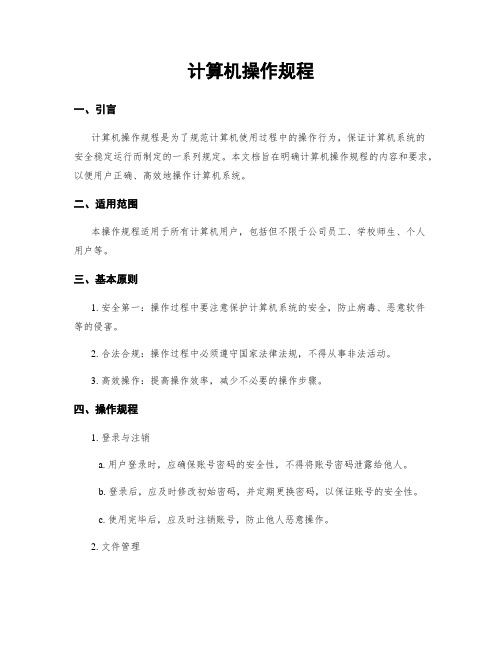 计算机操作规程

一、引言

计算机操作规程是为了规范计算机使用过程中的操作行为，保证计算机系统的安全稳定运行而制定的一系列规定。本文档旨在明确计算机操作规程的内容和要求，以便用户正确、高效地操作计算机系统。

二、适用范围

本操作规程适用于所有计算机用户，包括但不限于公司员工、学校师生、个人用户等。

三、基本原则

1. 安全第一：操作过程中要注意保护计算机系统的安全，防止病毒、恶意软件等的侵害。

2. 合法合规：操作过程中必须遵守国家法律法规，不得从事非法活动。

3. 高效操作：提高操作效率，减少不必要的操作步骤。

四、操作规程

1. 登录与注销

a. 用户登录时，应确保账号密码的安全性，不得将账号密码泄露给他人。

b. 登录后，应及时修改初始密码，并定期更换密码，以保证账号的安全性。

c. 使用完毕后，应及时注销账号，防止他人恶意操作。

2. 文件管理